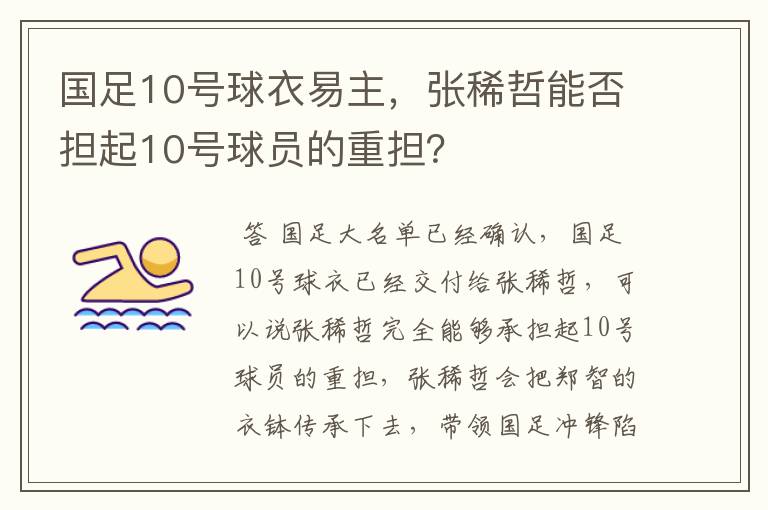 国足10号球衣易主，张稀哲能否担起10号球员的重担？

答 国足大名单已经确认，国足10号球衣已经交付给张稀哲，可以说张稀哲完全能够承担起10号球员的重担，张稀哲会把郑智的衣钵传承下去，带领国足冲锋陷